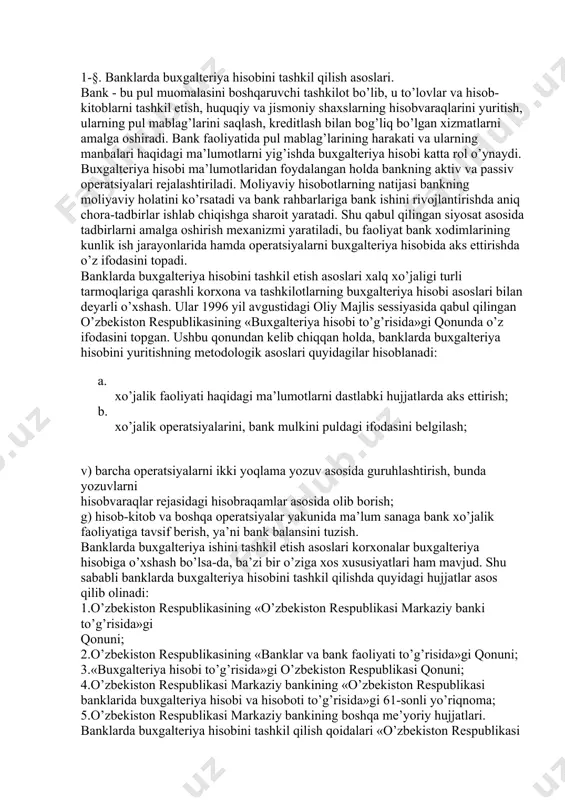 1-§. Banklarda buxgalteriya hisobini tashkil qilish asoslari.
Bank - bu pul muomalasini boshqaruvchi tashkilot bo'lib, u to'lovlar va hisob-kitoblarni tashkil etish, huquqiy va jismoniy shaxslarning hisobvaraqlarini yuritish, ularning pul mablag'larini saqlash, kreditlash bilan bog'liq bo'lgan xizmatlarni amalga oshiradi. Bank faoliyatida pul mablag'larining harakati va ularning manbalari haqidagi ma'lumotlarni yig'ishda buxgalteriya hisobi katta rol o'ynaydi. Buxgalteriya hisobi ma'lumotlaridan foydalangan holda bankning aktiv va passiv operatsiyalari rejalashtiriladi. Moliyaviy hisobotlarning natijasi bankning moliyaviy holatini ko'rsatadi va bank rahbarlariga bank ishini rivojlantirishda aniq chora-tadbirlar ishlab chiqishga sharoit yaratadi. Shu qabul qilingan siyosat asosida tadbirlarni amalga oshirish mexanizmi yaratiladi, bu faoliyat bank xodimlarining kunlik ish jarayonlarida hamda operatsiyalarni buxgalteriya hisobida aks ettirishda o'z ifodasini topadi.
Banklarda buxgalteriya hisobini tashkil etish asoslari xalq xo'jaligi turli tarmoqlariga qarashli korxona va tashkilotlarning buxgalteriya hisobi asoslari bilan deyarli o'xshash. Ular 1996 yil avgustidagi Oliy Majlis sessiyasida qabul qilingan O'zbekiston Respublikasining «Buxgalteriya hisobi to'g'risida»gi Qonunda o'z ifodasini topgan. Ushbu qonundan kelib chiqqan holda, banklarda buxgalteriya hisobini yuritishning metodologik asoslari quyidagilar hisoblanadi:

a. xo'jalik faoliyati haqidagi ma'lumotlarni dastlabki hujjatlarda aks ettirish;
b. xo'jalik operatsiyalarini, bank mulkini puldagi ifodasini belgilash;

v) barcha operatsiyalarni ikki yoqlama yozuv asosida guruhlashtirish, bunda yozuvlarni
hisobvaraqlar rejasidagi hisobraqamlar asosida olib borish;
g) hisob-kitob va boshqa operatsiyalar yakunida ma'lum sanaga bank xo'jalik faoliyatiga tavsif berish, ya'ni bank balansini tuzish.
Banklarda buxgalteriya ishini tashkil etish asoslari korxonalar buxgalteriya hisobiga o'xshash bo'lsa-da, ba'zi bir o'ziga xos xususiyatlari ham mavjud. Shu sababli banklarda buxgalteriya hisobini tashkil qilishda quyidagi hujjatlar asos qilib olinadi:
1.O'zbekiston Respublikasining «O'zbekiston Respublikasi Markaziy banki to'g'risida»gi
Qonuni;
2.O'zbekiston Respublikasining «Banklar va bank faoliyati to'g'risida»gi Qonuni;
3.«Buxgalteriya hisobi to'g'risida»gi O'zbekiston Respublikasi Qonuni;
4.O'zbekiston Respublikasi Markaziy bankining «O'zbekiston Respublikasi banklarida buxgalteriya hisobi va hisoboti to'g'risida»gi 61-sonli yo'riqnoma;
5.O'zbekiston Respublikasi Markaziy bankining boshqa me'yoriy hujjatlari.
Banklarda buxgalteriya hisobini tashkil qilish qoidalari «O'zbekiston Respublikasi